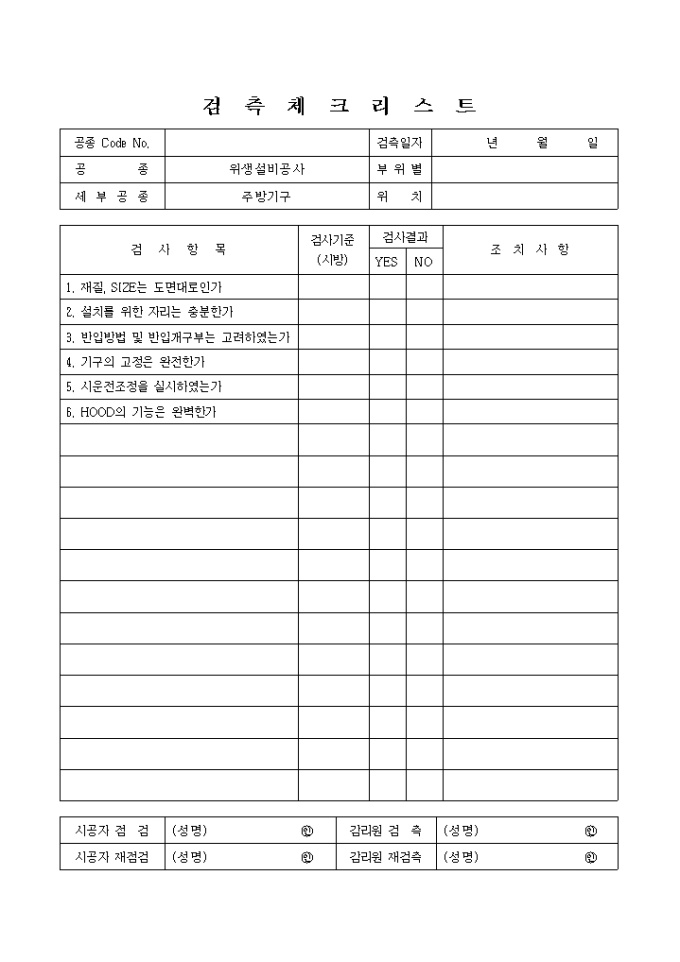 검 측 체 크 리 스 트

| 공종 Code No. | | 검측일자 | 년 월 일 |
|---|---|---|---|
| 공 종 | 위생설비공사 | 부 위 별 | |
| 세 부 공 종 | 주방기구 | 위 치 | |

| 검 사 항 목 | 검사기준 (시방) | 검사결과 YES | 검사결과 NO | 조 치 사 항 |
|---|---|---|---|---|
| 1. 재질, SIZE는 도면대로인가 | | | | |
| 2. 설치를 위한 자리는 충분한가 | | | | |
| 3. 반입방법 및 반입개구부는 고려하였는가 | | | | |
| 4. 기구의 고정은 완전한가 | | | | |
| 5. 시운전조정을 실시하였는가 | | | | |
| 6. HOOD의 기능은 완벽한가 | | | | |
| | | | | |
| | | | | |
| | | | | |
| | | | | |
| | | | | |
| | | | | |
| | | | | |
| | | | | |
| | | | | |
| | | | | |
| | | | | |
| | | | | |

| 시공자 점 검 | (성명) ㊞ | 감리원 검 측 | (성명) ㊞ |
|---|---|---|---|
| 시공자 재점검 | (성명) ㊞ | 감리원 재검측 | (성명) ㊞ |